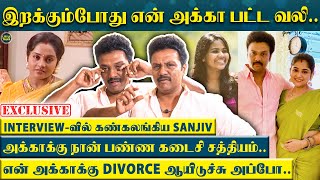 இறக்கும்போது என் அக்கா பட்ட வலி..

EXCLUSIVE

INTERVIEW-வில் கண்கலங்கிய SANJIV

அக்காக்கு நான் பண்ண கடைசி சத்தியம்..

என் அக்காக்கு DIVORCE ஆயிடுச்சு அப்போ..